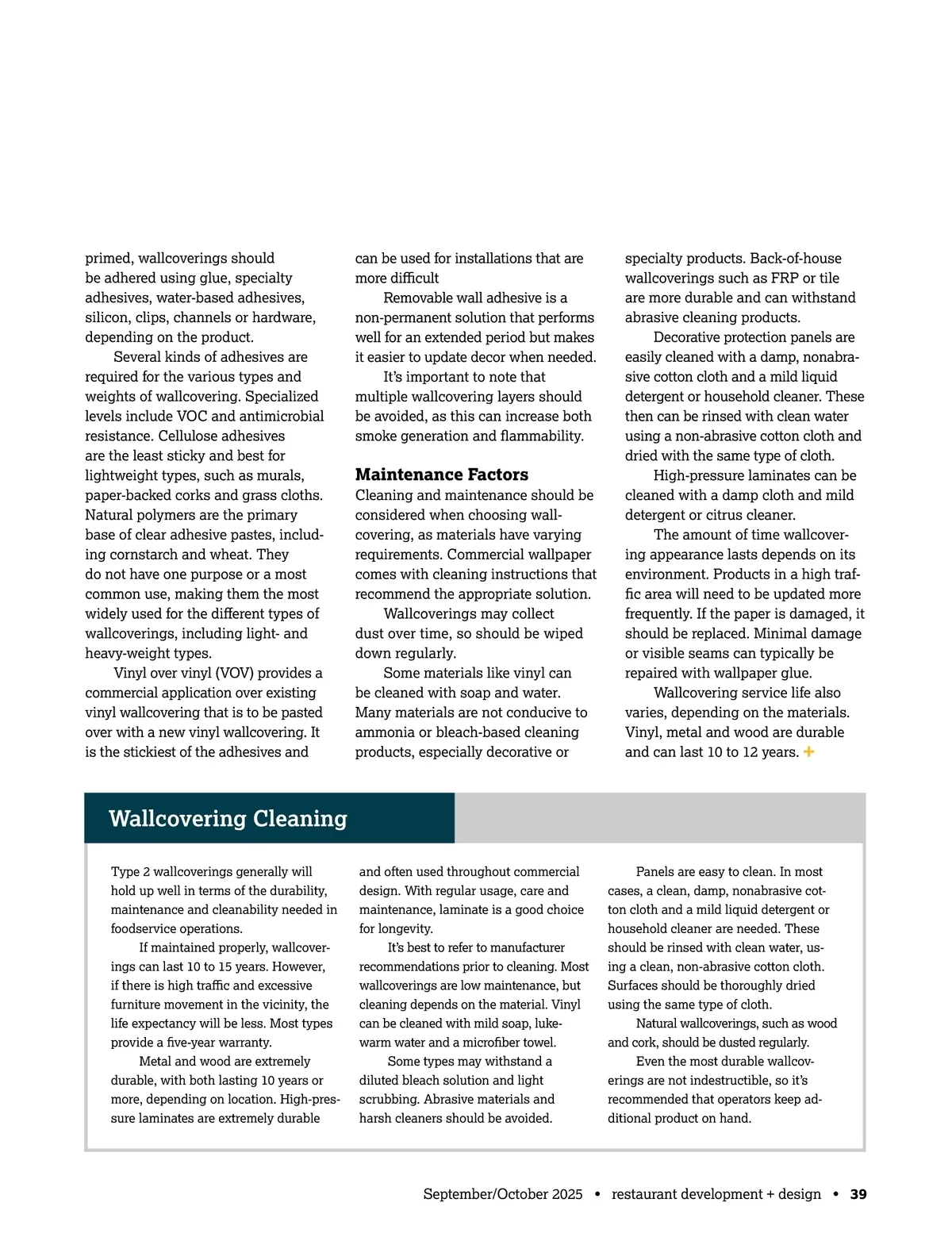 primed, wallcoverings should be adhered using glue, specialty adhesives, water-based adhesives, silicon, clips, channels or hardware, depending on the product.

Several kinds of adhesives are required for the various types and weights of wallcovering. Specialized levels include VOC and antimicrobial resistance. Cellulose adhesives are the least sticky and best for lightweight types, such as murals, paper-backed corks and grass cloths. Natural polymers are the primary base of clear adhesive pastes, including cornstarch and wheat. They do not have one purpose or a most common use, making them the most widely used for the different types of wallcoverings, including light- and heavy-weight types.

Vinyl over vinyl (VOV) provides a commercial application over existing vinyl wallcovering that is to be pasted over with a new vinyl wallcovering. It is the stickiest of the adhesives and can be used for installations that are more difficult

Removable wall adhesive is a non-permanent solution that performs well for an extended period but makes it easier to update decor when needed.

It's important to note that multiple wallcovering layers should be avoided, as this can increase both smoke generation and flammability.

Maintenance Factors
Cleaning and maintenance should be considered when choosing wallcovering, as materials have varying requirements. Commercial wallpaper comes with cleaning instructions that recommend the appropriate solution.

Wallcoverings may collect dust over time, so should be wiped down regularly.

Some materials like vinyl can be cleaned with soap and water. Many materials are not conducive to ammonia or bleach-based cleaning products, especially decorative or specialty products. Back-of-house wallcoverings such as FRP or tile are more durable and can withstand abrasive cleaning products.

Decorative protection panels are easily cleaned with a damp, nonabrasive cotton cloth and a mild liquid detergent or household cleaner. These then can be rinsed with clean water using a non-abrasive cotton cloth and dried with the same type of cloth.

High-pressure laminates can be cleaned with a damp cloth and mild detergent or citrus cleaner.

The amount of time wallcovering appearance lasts depends on its environment. Products in a high traffic area will need to be updated more frequently. If the paper is damaged, it should be replaced. Minimal damage or visible seams can typically be repaired with wallpaper glue.

Wallcovering service life also varies, depending on the materials. Vinyl, metal and wood are durable and can last 10 to 12 years. +

Wallcovering Cleaning

Type 2 wallcoverings generally will hold up well in terms of the durability, maintenance and cleanability needed in foodservice operations.

If maintained properly, wallcoverings can last 10 to 15 years. However, if there is high traffic and excessive furniture movement in the vicinity, the life expectancy will be less. Most types provide a five-year warranty.

Metal and wood are extremely durable, with both lasting 10 years or more, depending on location. High-pressure laminates are extremely durable and often used throughout commercial design. With regular usage, care and maintenance, laminate is a good choice for longevity.

It's best to refer to manufacturer recommendations prior to cleaning. Most wallcoverings are low maintenance, but cleaning depends on the material. Vinyl can be cleaned with mild soap, lukewarm water and a microfiber towel.

Some types may withstand a diluted bleach solution and light scrubbing. Abrasive materials and harsh cleaners should be avoided.

Panels are easy to clean. In most cases, a clean, damp, nonabrasive cotton cloth and a mild liquid detergent or household cleaner are needed. These should be rinsed with clean water, using a clean, non-abrasive cotton cloth. Surfaces should be thoroughly dried using the same type of cloth.

Natural wallcoverings, such as wood and cork, should be dusted regularly.

Even the most durable wallcoverings are not indestructible, so it's recommended that operators keep additional product on hand.

September/October 2025 • restaurant development + design • 39